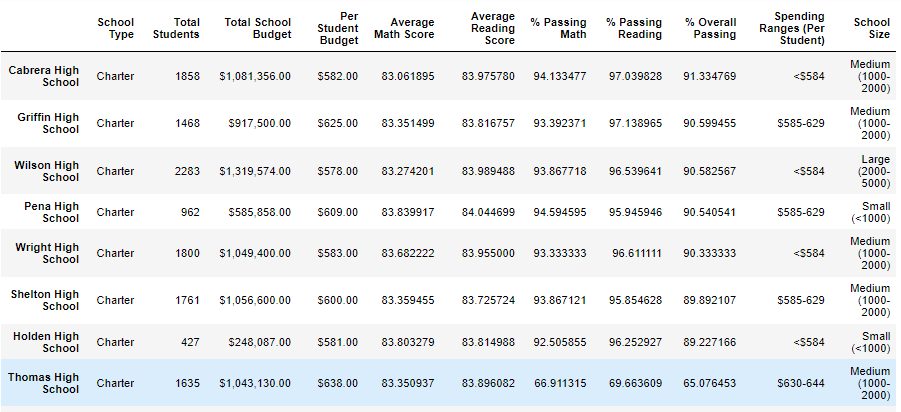 |  | School Type | Total Students | Total School Budget | Per Student Budget | Average Math Score | Average Reading Score | % Passing Math | % Passing Reading | % Overall Passing | Spending Ranges (Per Student) | School Size |
|---|---|---|---|---|---|---|---|---|---|---|---|
| Cabrera High School | Charter | 1858 | $1,081,356.00 | $582.00 | 83.061895 | 83.975780 | 94.133477 | 97.039828 | 91.334769 | <$584 | Medium (1000-2000) |
| Griffin High School | Charter | 1468 | $917,500.00 | $625.00 | 83.351499 | 83.816757 | 93.392371 | 97.138965 | 90.599455 | $585-629 | Medium (1000-2000) |
| Wilson High School | Charter | 2283 | $1,319,574.00 | $578.00 | 83.274201 | 83.989488 | 93.867718 | 96.539641 | 90.582567 | <$584 | Large (2000-5000) |
| Pena High School | Charter | 962 | $585,858.00 | $609.00 | 83.839917 | 84.044699 | 94.594595 | 95.945946 | 90.540541 | $585-629 | Small (<1000) |
| Wright High School | Charter | 1800 | $1,049,400.00 | $583.00 | 83.682222 | 83.955000 | 93.333333 | 96.611111 | 90.333333 | <$584 | Medium (1000-2000) |
| Shelton High School | Charter | 1761 | $1,056,600.00 | $600.00 | 83.359455 | 83.725724 | 93.867121 | 95.854628 | 89.892107 | $585-629 | Medium (1000-2000) |
| Holden High School | Charter | 427 | $248,087.00 | $581.00 | 83.803279 | 83.814988 | 92.505855 | 96.252927 | 89.227166 | <$584 | Small (<1000) |
| Thomas High School | Charter | 1635 | $1,043,130.00 | $638.00 | 83.350937 | 83.896082 | 66.911315 | 69.663609 | 65.076453 | $630-644 | Medium (1000-2000) |